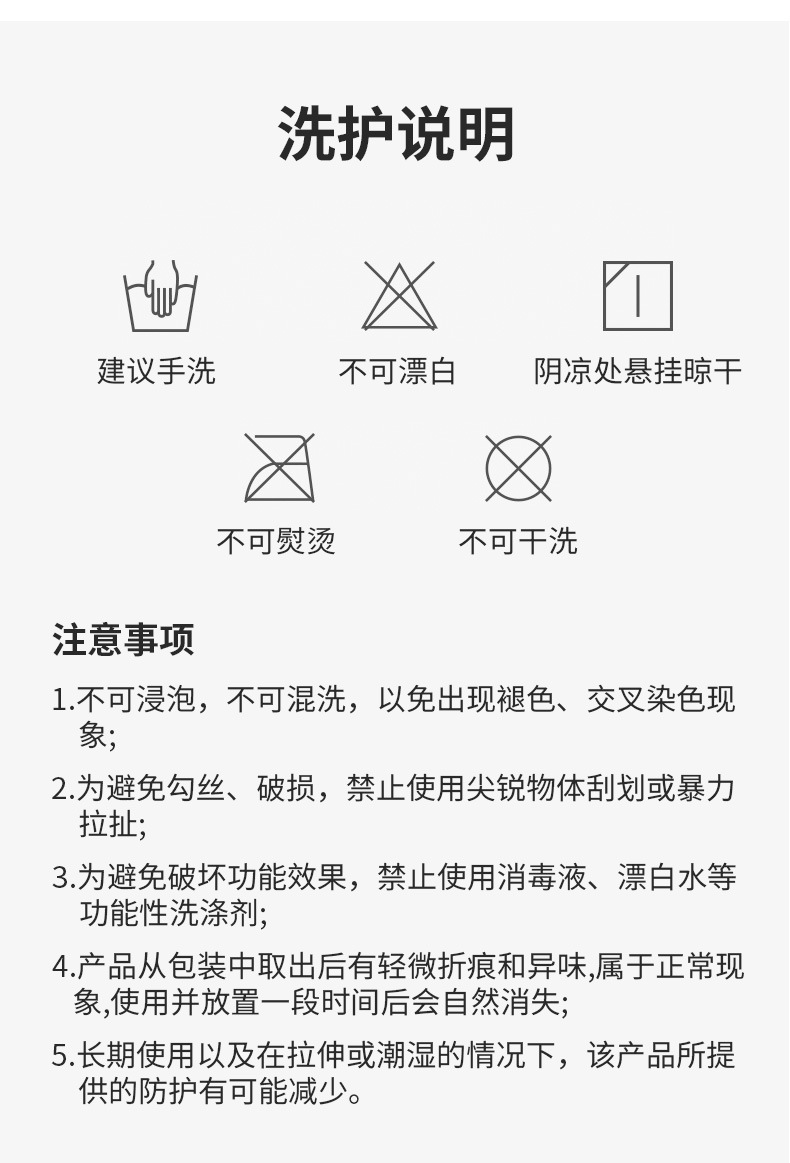 洗护说明

建议手洗

不可漂白

阴凉处悬挂晾干

不可熨烫

不可干洗

注意事项

1.不可浸泡，不可混洗，以免出现褪色、交叉染色现象;

2.为避免勾丝、破损，禁止使用尖锐物体刮划或暴力拉扯;

3.为避免破坏功能效果，禁止使用消毒液、漂白水等功能性洗涤剂;

4.产品从包装中取出后有轻微折痕和异味,属于正常现象,使用并放置一段时间后会自然消失;

5.长期使用以及在拉伸或潮湿的情况下，该产品所提供的防护有可能减少。